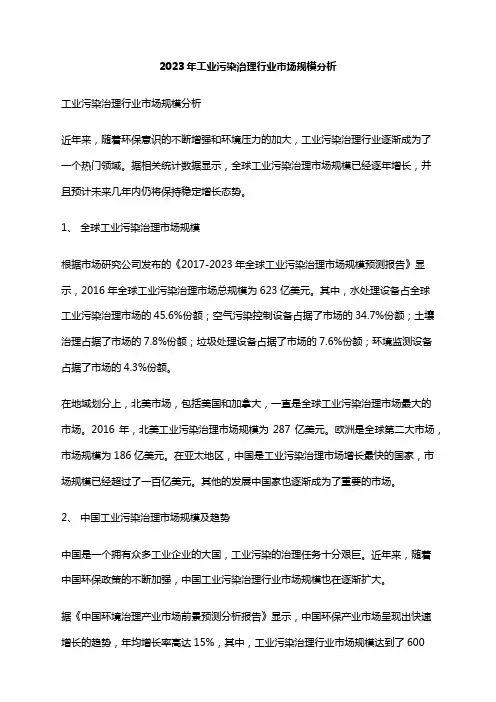 2023年工业污染治理行业市场规模分析

工业污染治理行业市场规模分析

近年来，随着环保意识的不断增强和环境压力的加大，工业污染治理行业逐渐成为了一个热门领域。据相关统计数据显示，全球工业污染治理市场规模已经逐年增长，并且预计未来几年内仍将保持稳定增长态势。

1、 全球工业污染治理市场规模

根据市场研究公司发布的《2017-2023年全球工业污染治理市场规模预测报告》显示，2016年全球工业污染治理市场总规模为623亿美元。其中，水处理设备占全球工业污染治理市场的45.6%份额；空气污染控制设备占据了市场的34.7%份额；土壤治理占据了市场的7.8%份额；垃圾处理设备占据了市场的7.6%份额；环境监测设备占据了市场的4.3%份额。

在地域划分上，北美市场，包括美国和加拿大，一直是全球工业污染治理市场最大的市场。2016年，北美工业污染治理市场规模为287亿美元。欧洲是全球第二大市场，市场规模为186亿美元。在亚太地区，中国是工业污染治理市场增长最快的国家，市场规模已经超过了一百亿美元。其他的发展中国家也逐渐成为了重要的市场。

2、 中国工业污染治理市场规模及趋势

中国是一个拥有众多工业企业的大国，工业污染的治理任务十分艰巨。近年来，随着中国环保政策的不断加强，中国工业污染治理行业市场规模也在逐渐扩大。

据《中国环境治理产业市场前景预测分析报告》显示，中国环保产业市场呈现出快速增长的趋势，年均增长率高达15%，其中，工业污染治理行业市场规模达到了600